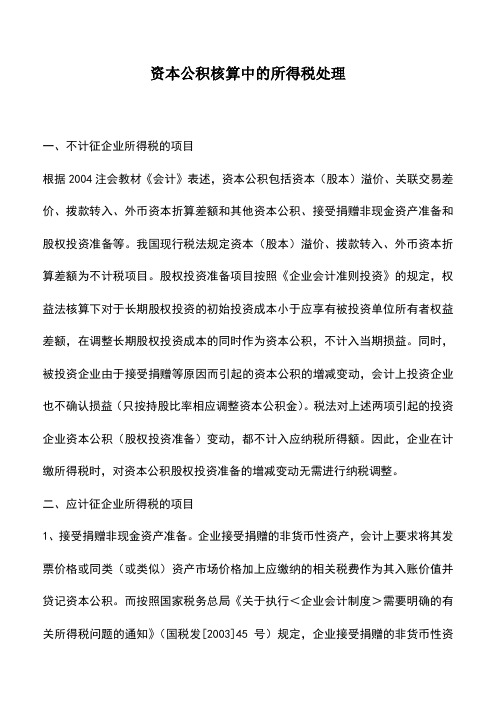 资本公积核算中的所得税处理

一、不计征企业所得税的项目

根据 2004 注会教材《会计》表述，资本公积包括资本（股本）溢价、关联交易差价、拨款转入、外币资本折算差额和其他资本公积、接受捐赠非现金资产准备和股权投资准备等。我国现行税法规定资本（股本）溢价、拨款转入、外币资本折算差额为不计税项目。股权投资准备项目按照《企业会计准则投资》的规定，权益法核算下对于长期股权投资的初始投资成本小于应享有被投资单位所有者权益差额，在调整长期股权投资成本的同时作为资本公积，不计入当期损益。同时，被投资企业由于接受捐赠等原因而引起的资本公积的增减变动，会计上投资企业也不确认损益（只按持股比率相应调整资本公积金）。税法对上述两项引起的投资企业资本公积（股权投资准备）变动，都不计入应纳税所得额。因此，企业在计缴所得税时，对资本公积股权投资准备的增减变动无需进行纳税调整。

二、应计征企业所得税的项目

1、接受捐赠非现金资产准备。企业接受捐赠的非货币性资产，会计上要求将其发票价格或同类（或类似）资产市场价格加上应缴纳的相关税费作为其入账价值并贷记资本公积。而按照国家税务总局《关于执行＜企业会计制度＞需要明确的有关所得税问题的通知》（国税发[2003]45 号）规定，企业接受捐赠的非货币性资